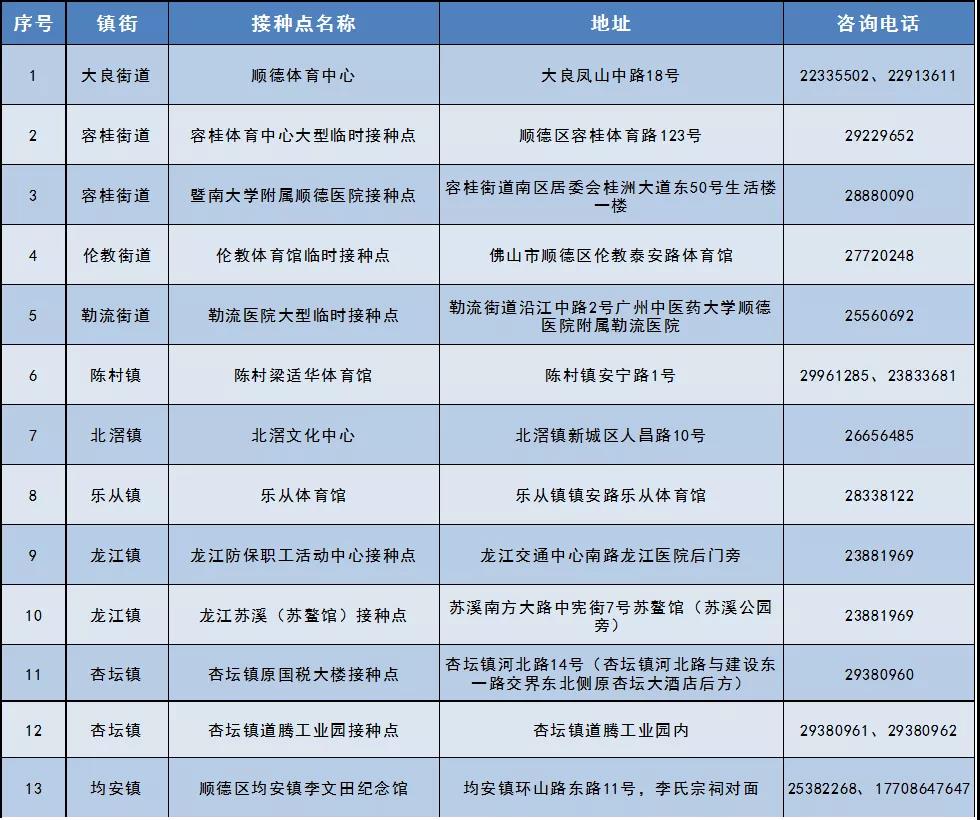 | 序号 | 镇街 | 接种点名称 | 地址 | 咨询电话 |
|---|---|---|---|---|
| 1 | 大良街道 | 顺德体育中心 | 大良凤山中路18号 | 22335502、22913611 |
| 2 | 容桂街道 | 容桂体育中心大型临时接种点 | 顺德区容桂体育路123号 | 29229652 |
| 3 | 容桂街道 | 暨南大学附属顺德医院接种点 | 容桂街道南区居委会桂洲大道东50号生活楼一楼 | 28880090 |
| 4 | 伦教街道 | 伦教体育馆临时接种点 | 佛山市顺德区伦教泰安路体育馆 | 27720248 |
| 5 | 勒流街道 | 勒流医院大型临时接种点 | 勒流街道沿江中路2号广州中医药大学顺德医院附属勒流医院 | 25560692 |
| 6 | 陈村镇 | 陈村梁适华体育馆 | 陈村镇安宁路1号 | 29961285、23833681 |
| 7 | 北滘镇 | 北滘文化中心 | 北滘镇新城区人昌路10号 | 26656485 |
| 8 | 乐从镇 | 乐从体育馆 | 乐从镇镇安路乐从体育馆 | 28338122 |
| 9 | 龙江镇 | 龙江防保职工活动中心接种点 | 龙江交通中心南路龙江医院后门旁 | 23881969 |
| 10 | 龙江镇 | 龙江苏溪（苏鳌馆）接种点 | 苏溪南方大路中宪街7号苏鳌馆（苏溪公园旁） | 23881969 |
| 11 | 杏坛镇 | 杏坛镇原国税大楼接种点 | 杏坛镇河北路14号（杏坛镇河北路与建设东一路交界东北侧原杏坛大酒店后方） | 29380960 |
| 12 | 杏坛镇 | 杏坛镇道腾工业园接种点 | 杏坛镇道腾工业园内 | 29380961、29380962 |
| 13 | 均安镇 | 顺德区均安镇李文田纪念馆 | 均安镇环山路东路11号，李氏宗祠对面 | 25382268、17708647647 |